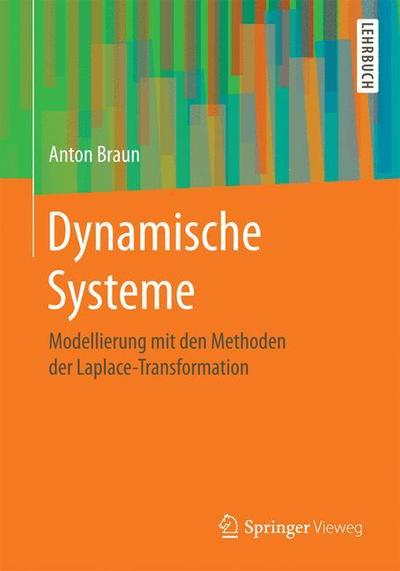 LEHRBUCH

Anton Braun

Dynamische Systeme

Modellierung mit den Methoden der Laplace-Transformation

Springer Vieweg